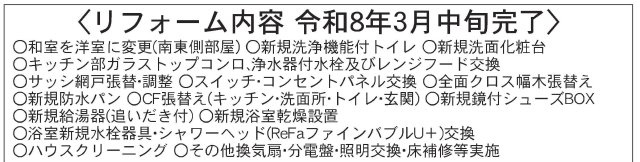 〈リフォーム内容 令和8年3月中旬完了〉
○和室を洋室に変更(南東側部屋) ○新規洗浄機能付トイレ ○新規洗面化粧台
○キッチン部ガラストップコンロ、浄水器付水栓及びレンジフード交換
○サッシ網戸張替・調整 ○スイッチ・コンセントパネル交換 ○全面クロス幅木張替え
○新規防水パン ○CF張替え(キッチン・洗面所・トイレ・玄関) ○新規鏡付シューズBOX
○新規給湯器(追いだき付) ○新規浴室乾燥設置
○浴室新規水栓器具・シャワーヘッド(ReFaファインバブルU+)交換
○ハウスクリーニング ○その他換気扇・分電盤・照明交換・床補修等実施